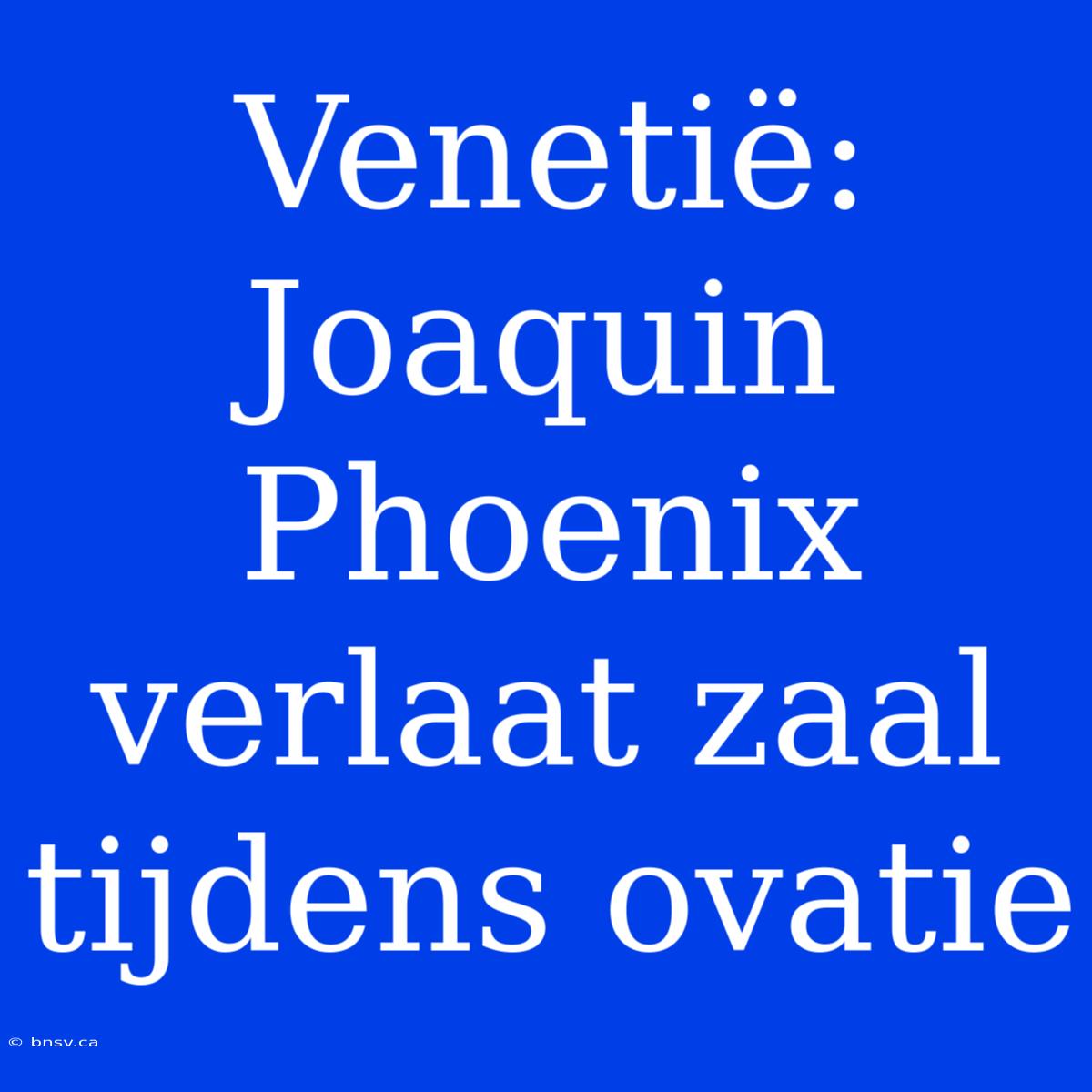 Venetië: Joaquin Phoenix verlaat zaal tijdens ovatie

© bnsv.ca